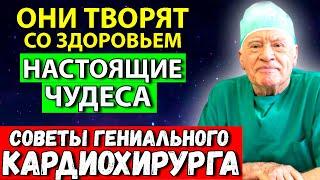 ОНИ ТВОРЯТ СО ЗДОРОВЬЕМ
НАСТОЯЩИЕ ЧУДЕСА
СОВЕТЫ ГЕНИАЛЬНОГО
КАРДИОХИРУРГА